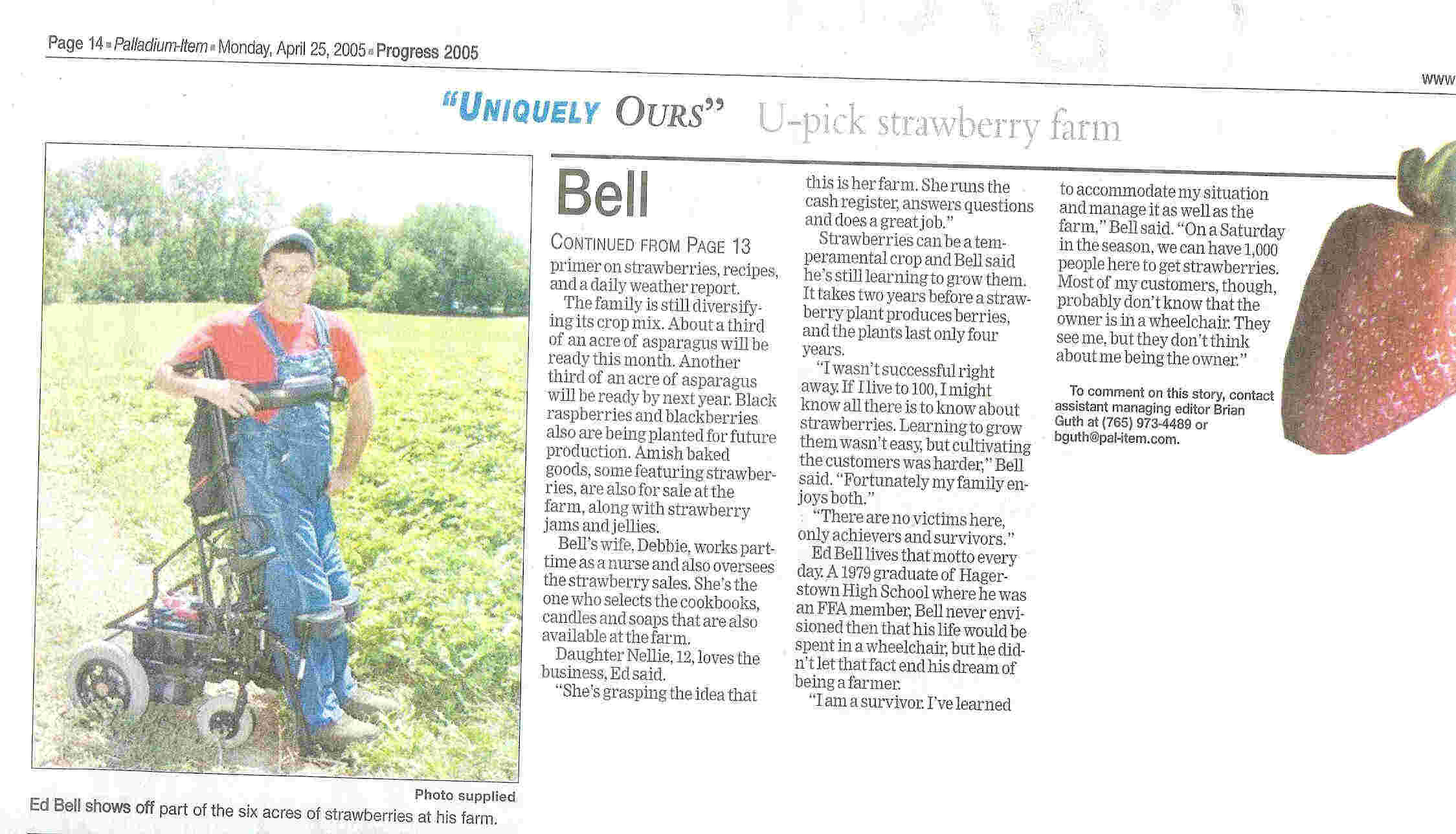 Page 14 ▪ Palladium-Item ▪ Monday, April 25, 2005 ▪ Progress 2005

www

"UNIQUELY OURS" U-pick strawberry farm

Photo supplied

Ed Bell shows off part of the six acres of strawberries at his farm.

Bell

CONTINUED FROM PAGE 13

primer on strawberries, recipes, and a daily weather report.

The family is still diversifying its crop mix. About a third of an acre of asparagus will be ready this month. Another third of an acre of asparagus will be ready by next year. Black raspberries and blackberries also are being planted for future production. Amish baked goods, some featuring strawberries, are also for sale at the farm, along with strawberry jams and jellies.

Bell's wife, Debbie, works part-time as a nurse and also oversees the strawberry sales. She's the one who selects the cookbooks, candles and soaps that are also available at the farm.

Daughter Nellie, 12, loves the business, Ed said.

"She's grasping the idea that this is her farm. She runs the cash register, answers questions and does a great job."

Strawberries can be a temperamental crop and Bell said he's still learning to grow them. It takes two years before a strawberry plant produces berries, and the plants last only four years.

"I wasn't successful right away. If I live to 100, I might know all there is to know about strawberries. Learning to grow them wasn't easy, but cultivating the customers was harder," Bell said. "Fortunately my family enjoys both."

"There are no victims here, only achievers and survivors."

Ed Bell lives that motto every day. A 1979 graduate of Hagerstown High School where he was an FFA member, Bell never envisioned then that his life would be spent in a wheelchair, but he didn't let that fact end his dream of being a farmer.

"I am a survivor. I've learned to accommodate my situation and manage it as well as the farm," Bell said. "On a Saturday in the season, we can have 1,000 people here to get strawberries. Most of my customers, though, probably don't know that the owner is in a wheelchair. They see me, but they don't think about me being the owner."

To comment on this story, contact assistant managing editor Brian Guth at (765) 973-4489 or bguth@pal-item.com.